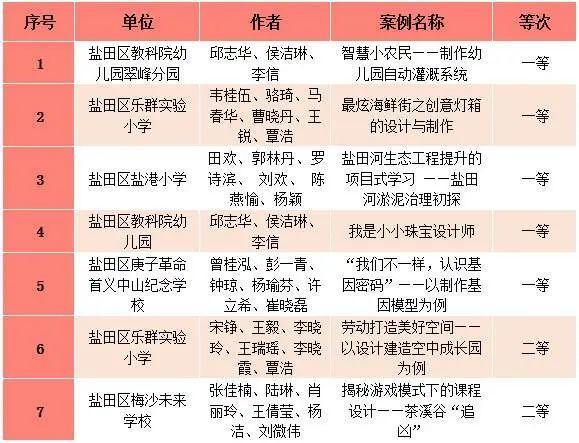 | 序号 | 单位 | 作者 | 案例名称 | 等次 |
|---|---|---|---|---|
| 1 | 盐田区教科院幼儿园翠峰分园 | 邱志华、侯洁琳、李信 | 智慧小农民——制作幼儿园自动灌溉系统 | 一等 |
| 2 | 盐田区乐群实验小学 | 韦桂伍、骆琦、马春华、曹晓丹、王锐、覃洁 | 最炫海鲜街之创意灯箱的设计与制作 | 一等 |
| 3 | 盐田区盐港小学 | 田欢、郭林丹、罗诗滨、 刘欢、 陈燕愉、杨颖 | 盐田河生态工程提升的项目式学习 ——盐田河淤泥治理初探 | 一等 |
| 4 | 盐田区教科院幼儿园 | 邱志华、侯洁琳、李信 | 我是小小珠宝设计师 | 一等 |
| 5 | 盐田区庚子革命首义中山纪念学校 | 曾桂泓、彭一青、钟琼、杨瑜芬、许立希、崔晓磊 | “我们不一样，认识基因密码”——以制作基因模型为例 | 一等 |
| 6 | 盐田区乐群实验小学 | 宋铮、王毅、李晓玲、王瑞瑶、李晓霞、覃洁 | 劳动打造美好空间——以设计建造空中成长园为例 | 二等 |
| 7 | 盐田区梅沙未来学校 | 张佳楠、陆琳、肖丽玲、王倩莹、杨洁、刘微伟 | 揭秘游戏模式下的课程设计——茶溪谷“追凶” | 二等 |